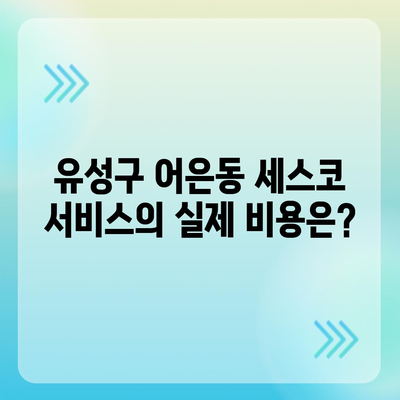 유성구 어은동 세스코 서비스의 실제 비용은?